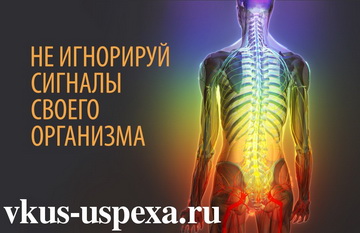 НЕ ИГНОРИРУЙ СИГНАЛЫ СВОЕГО ОРГАНИЗМА

vkus-uspexa.ru